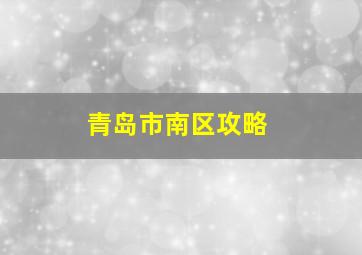 青岛市南区攻略